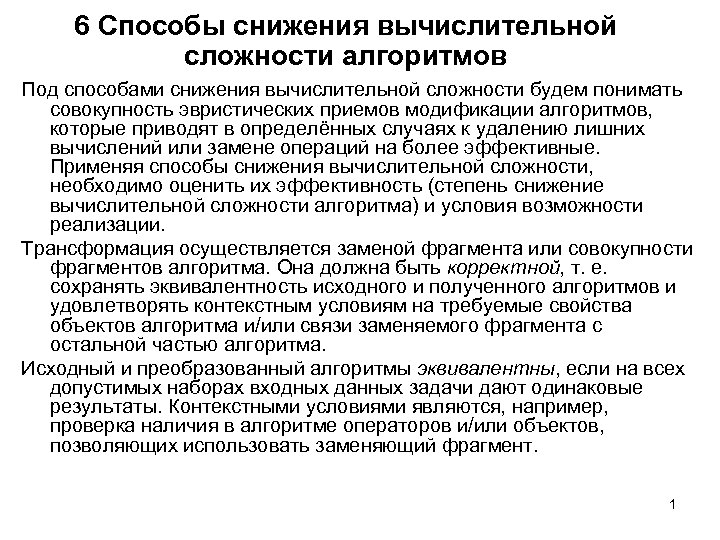 6 Способы снижения вычислительной сложности алгоритмов

Под способами снижения вычислительной сложности будем понимать совокупность эвристических приемов модификации алгоритмов, которые приводят в определённых случаях к удалению лишних вычислений или замене операций на более эффективные. Применяя способы снижения вычислительной сложности, необходимо оценить их эффективность (степень снижение вычислительной сложности алгоритма) и условия возможности реализации.

Трансформация осуществляется заменой фрагмента или совокупности фрагментов алгоритма. Она должна быть корректной, т. е. сохранять эквивалентность исходного и полученного алгоритмов и удовлетворять контекстным условиям на требуемые свойства объектов алгоритма и/или связи заменяемого фрагмента с остальной частью алгоритма.

Исходный и преобразованный алгоритмы эквивалентны, если на всех допустимых наборах входных данных задачи дают одинаковые результаты. Контекстными условиями являются, например, проверка наличия в алгоритме операторов и/или объектов, позволяющих использовать заменяющий фрагмент.

1